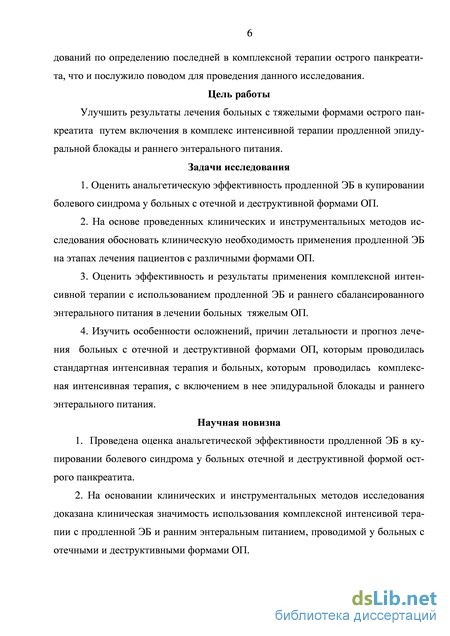 6

дований по определению последней в комплексной терапии острого панкреатита, что и послужило поводом для проведения данного исследования.

Цель работы

Улучшить результаты лечения больных с тяжелыми формами острого панкреатита путем включения в комплекс интенсивной терапии продленной эпидуральной блокады и раннего энтерального питания.

Задачи исследования

1. Оценить анальгетическую эффективность продленной ЭБ в купировании болевого синдрома у больных с отечной и деструктивной формами ОП.

2. На основе проведенных клинических и инструментальных методов исследования обосновать клиническую необходимость применения продленной ЭБ на этапах лечения пациентов с различными формами ОП.

3. Оценить эффективность и результаты применения комплексной интенсивной терапии с использованием продленной ЭБ и раннего сбалансированного энтерального питания в лечении больных тяжелым ОП.

4. Изучить особенности осложнений, причин летальности и прогноз лечения больных с отечной и деструктивной формами ОП, которым проводилась стандартная интенсивная терапия и больных, которым проводилась комплексная интенсивная терапия, с включением в нее эпидуральной блокады и раннего энтерального питания.

Научная новизна

1. Проведена оценка анальгетической эффективности продленной ЭБ в купировании болевого синдрома у больных отечной и деструктивной формой острого панкреатита.

2. На основании клинических и инструментальных методов исследования доказана клиническая значимость использования комплексной интенсивой терапии с продленной ЭБ и ранним энтеральным питанием, проводимой у больных с отечными и деструктивными формами ОП.

dsLib.net
библиотека диссертаций